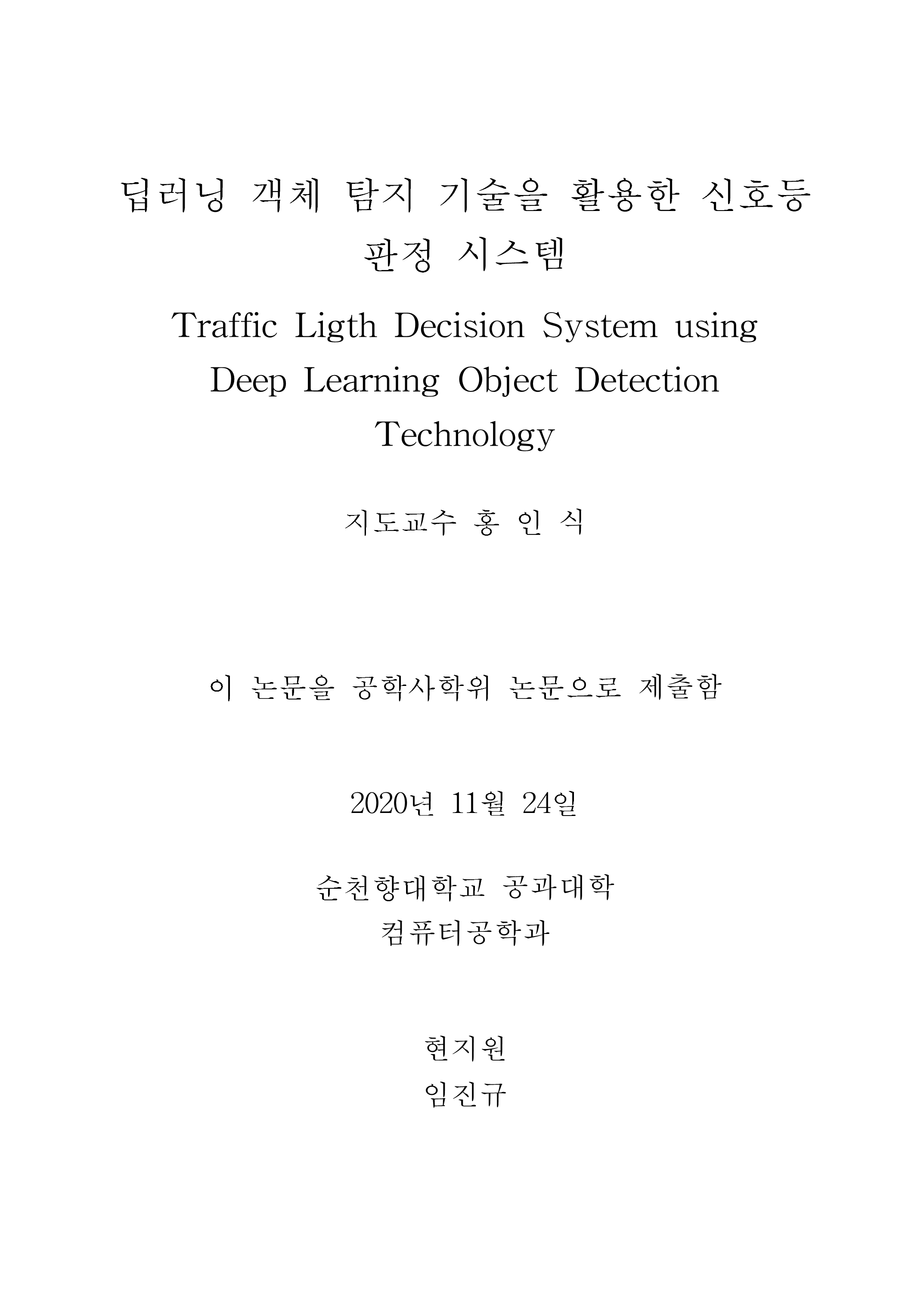 딥러닝 객체 탐지 기술을 활용한 신호등 판정 시스템

Traffic Ligth Decision System using Deep Learning Object Detection Technology

지도교수 홍 인 식

이 논문을 공학사학위 논문으로 제출함

2020년 11월 24일

순천향대학교 공과대학
컴퓨터공학과

현지원
임진규